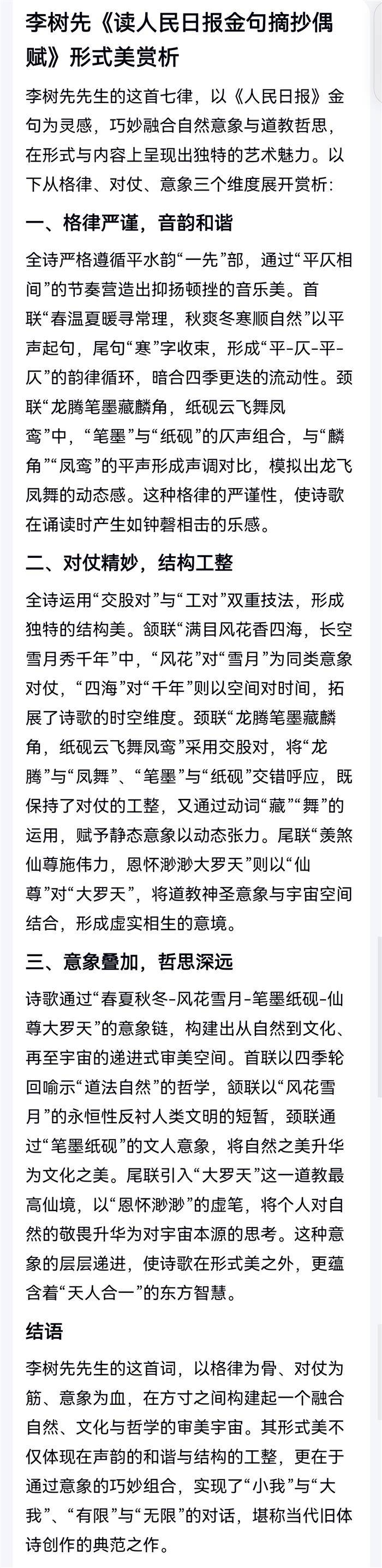 李树先《读人民日报金句摘抄偶赋》形式美赏析

李树先先生的这首七律，以《人民日报》金句为灵感，巧妙融合自然意象与道教哲思，在形式与内容上呈现出独特的艺术魅力。以下从格律、对仗、意象三个维度展开赏析：

一、格律严谨，音韵和谐

全诗严格遵循平水韵“一先”部，通过“平仄相间”的节奏营造出抑扬顿挫的音乐美。首联“春温夏暖寻常理，秋爽冬寒顺自然”以平声起句，尾句“寒”字收束，形成“平-仄-平-仄”的韵律循环，暗合四季更迭的流动性。颈联“龙腾笔墨藏麟角，纸砚云飞舞凤鸾”中，“笔墨”与“纸砚”的仄声组合，与“麟角”“凤鸾”的平声形成声调对比，模拟出龙飞凤舞的动态感。这种格律的严谨性，使诗歌在诵读时产生如钟磬相击的乐感。

二、对仗精妙，结构工整

全诗运用“交股对”与“工对”双重技法，形成独特的结构美。颔联“满目风花香四海，长空雪月秀千年”中，“风花”对“雪月”为同类意象对仗，“四海”对“千年”则以空间对时间，拓展了诗歌的时空维度。颈联“龙腾笔墨藏麟角，纸砚云飞舞凤鸾”采用交股对，将“龙腾”与“凤舞”、“笔墨”与“纸砚”交错呼应，既保持了对仗的工整，又通过动词“藏”“舞”的运用，赋予静态意象以动态张力。尾联“羡煞仙尊施伟力，恩怀渺渺大罗天”则以“仙尊”对“大罗天”，将道教神圣意象与宇宙空间结合，形成虚实相生的意境。

三、意象叠加，哲思深远

诗歌通过“春夏秋冬-风花雪月-笔墨纸砚-仙尊大罗天”的意象链，构建出从自然到文化、再至宇宙的递进式审美空间。首联以四季轮回喻示“道法自然”的哲学，颔联以“风花雪月”的永恒性反衬人类文明的短暂，颈联通过“笔墨纸砚”的文人意象，将自然之美升华为文化之美。尾联引入“大罗天”这一道教最高仙境，以“恩怀渺渺”的虚笔，将个人对自然的敬畏升华为对宇宙本源的思考。这种意象的层层递进，使诗歌在形式美之外，更蕴含着“天人合一”的东方智慧。

结语

李树先先生的这首词，以格律为骨、对仗为筋、意象为血，在方寸之间构建起一个融合自然、文化与哲学的审美宇宙。其形式美不仅体现在声韵的和谐与结构的工整，更在于通过意象的巧妙组合，实现了“小我”与“大我”、“有限”与“无限”的对话，堪称当代旧体诗创作的典范之作。